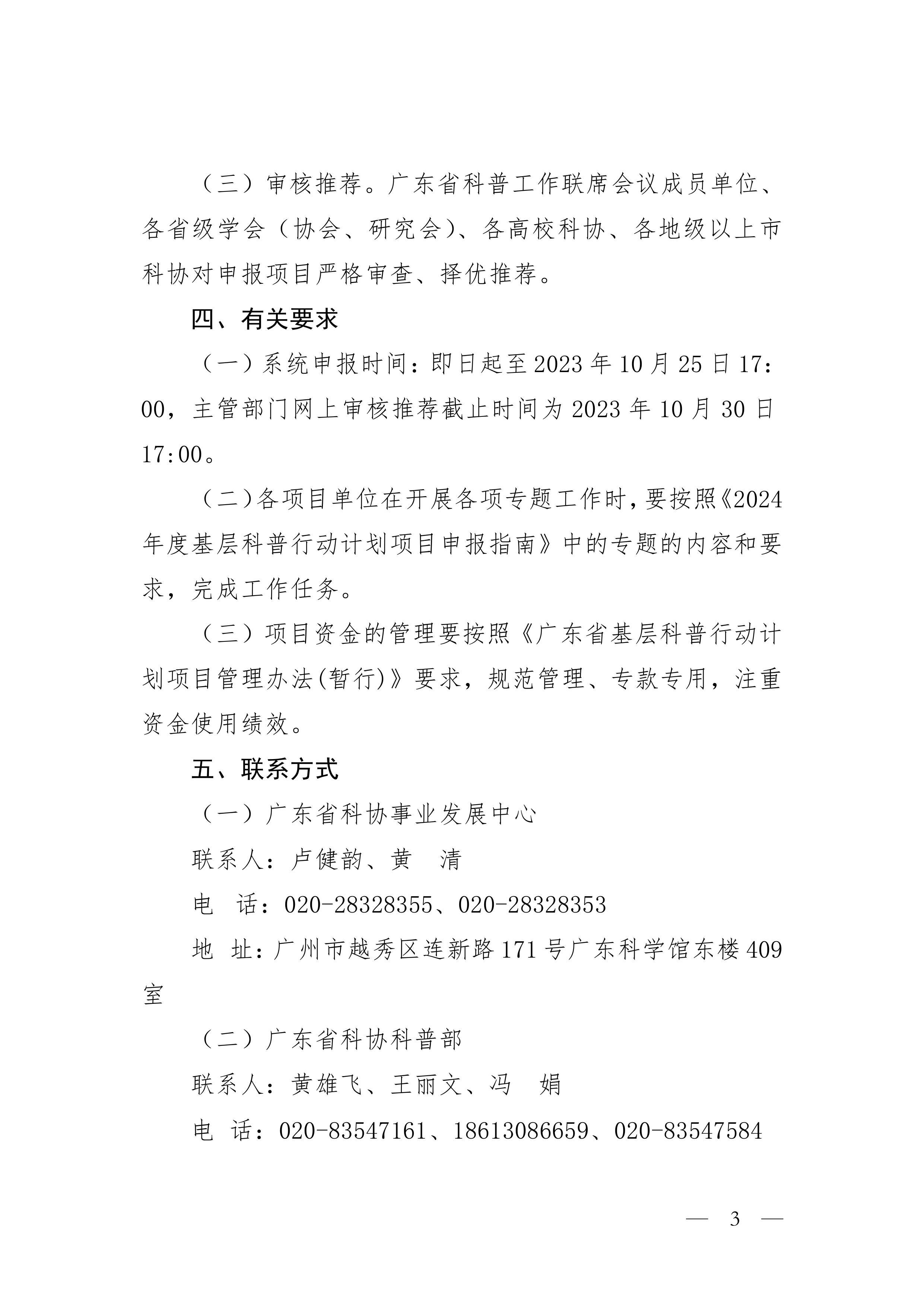 （三）审核推荐。广东省科普工作联席会议成员单位、各省级学会（协会、研究会）、各高校科协、各地级以上市科协对申报项目严格审查、择优推荐。

四、有关要求

（一）系统申报时间：即日起至2023年10月25日17:00，主管部门网上审核推荐截止时间为2023年10月30日17:00。

（二）各项目单位在开展各项专题工作时，要按照《2024年度基层科普行动计划项目申报指南》中的专题的内容和要求，完成工作任务。

（三）项目资金的管理要按照《广东省基层科普行动计划项目管理办法(暂行)》要求，规范管理、专款专用，注重资金使用绩效。

五、联系方式

（一）广东省科协事业发展中心

联系人：卢健韵、黄　清

电　话：020-28328355、020-28328353

地　址：广州市越秀区连新路171号广东科学馆东楼409室

（二）广东省科协科普部

联系人：黄雄飞、王丽文、冯　娟

电　话：020-83547161、18613086659、020-83547584

— 3 —